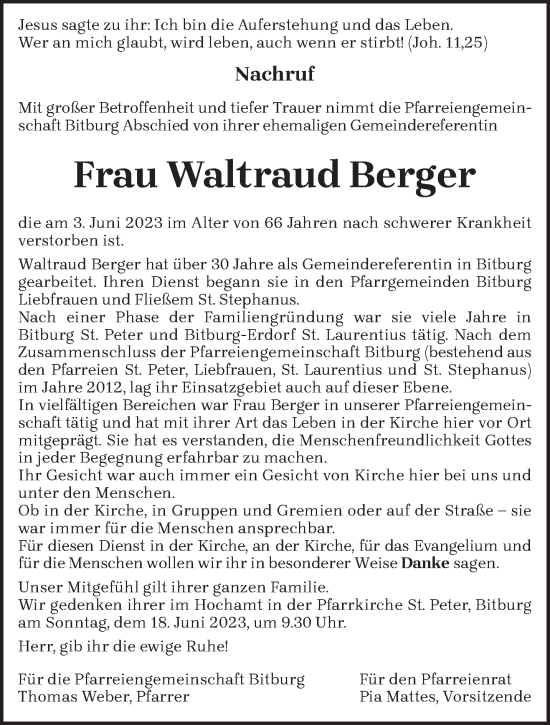 Jesus sagte zu ihr: Ich bin die Auferstehung und das Leben.
Wer an mich glaubt, wird leben, auch wenn er stirbt! (Joh. 11,25)

Nachruf

Mit großer Betroffenheit und tiefer Trauer nimmt die Pfarreiengemeinschaft Bitburg Abschied von ihrer ehemaligen Gemeindereferentin

Frau Waltraud Berger

die am 3. Juni 2023 im Alter von 66 Jahren nach schwerer Krankheit verstorben ist.

Waltraud Berger hat über 30 Jahre als Gemeindereferentin in Bitburg gearbeitet. Ihren Dienst begann sie in den Pfarrgemeinden Bitburg Liebfrauen und Fließem St. Stephanus.
Nach einer Phase der Familiengründung war sie viele Jahre in Bitburg St. Peter und Bitburg-Erdorf St. Laurentius tätig. Nach dem Zusammenschluss der Pfarreiengemeinschaft Bitburg (bestehend aus den Pfarreien St. Peter, Liebfrauen, St. Laurentius und St. Stephanus) im Jahre 2012, lag ihr Einsatzgebiet auch auf dieser Ebene.
In vielfältigen Bereichen war Frau Berger in unserer Pfarreiengemeinschaft tätig und hat mit ihrer Art das Leben in der Kirche hier vor Ort mitgeprägt. Sie hat es verstanden, die Menschenfreundlichkeit Gottes in jeder Begegnung erfahrbar zu machen.
Ihr Gesicht war auch immer ein Gesicht von Kirche hier bei uns und unter den Menschen.
Ob in der Kirche, in Gruppen und Gremien oder auf der Straße – sie war immer für die Menschen ansprechbar.
Für diesen Dienst in der Kirche, an der Kirche, für das Evangelium und für die Menschen wollen wir ihr in besonderer Weise Danke sagen.

Unser Mitgefühl gilt ihrer ganzen Familie.
Wir gedenken ihrer im Hochamt in der Pfarrkirche St. Peter, Bitburg am Sonntag, dem 18. Juni 2023, um 9.30 Uhr.

Herr, gib ihr die ewige Ruhe!

Für die Pfarreiengemeinschaft Bitburg
Thomas Weber, Pfarrer

Für den Pfarreienrat
Pia Mattes, Vorsitzende